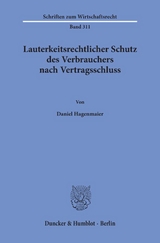 Schriften zum Wirtschaftsrecht

Band 311

Lauterkeitsrechtlicher Schutz des Verbrauchers nach Vertragsschluss

Von

Daniel Hagenmaier

Duncker & Humblot · Berlin